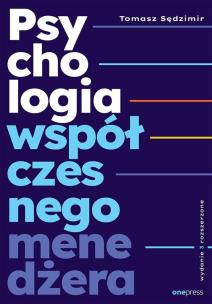 Tomasz Sędzimir

Psy
cho
logia
współ
czes
nego
mene
dżera

wydanie 3 rozszerzone

onepress